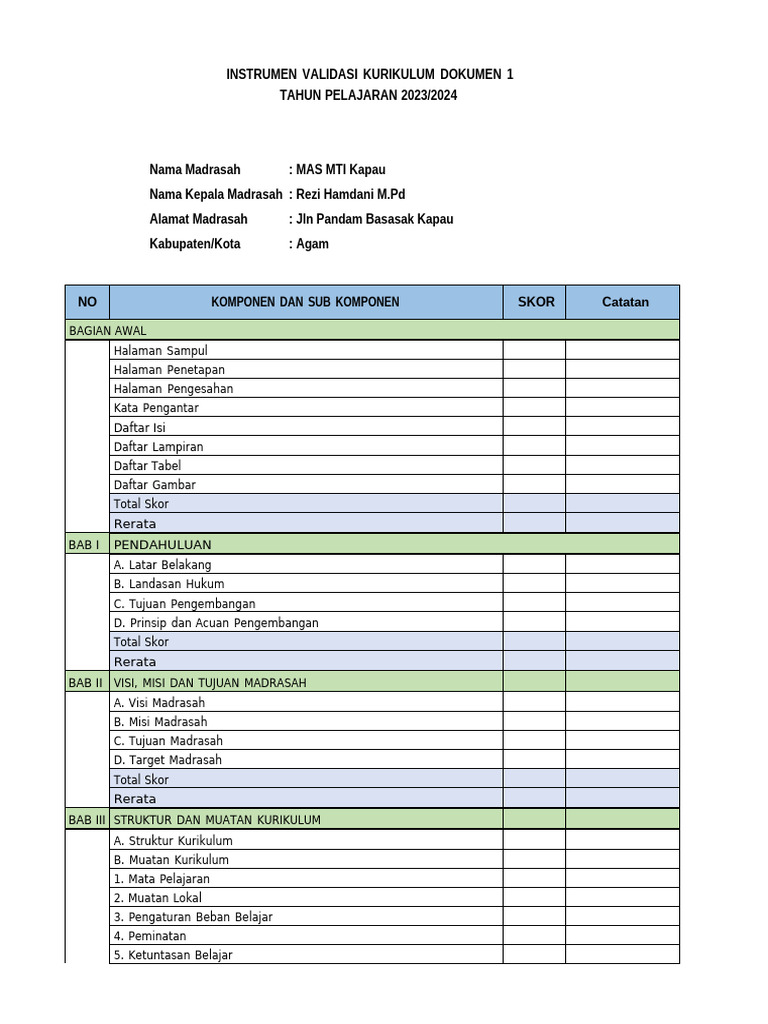 INSTRUMEN VALIDASI KURIKULUM DOKUMEN 1
TAHUN PELAJARAN 2023/2024

Nama Madrasah : MAS MTI Kapau
Nama Kepala Madrasah : Rezi Hamdani M.Pd
Alamat Madrasah : Jln Pandam Basasak Kapau
Kabupaten/Kota : Agam

| NO | KOMPONEN DAN SUB KOMPONEN | SKOR | Catatan |
|---|---|---|---|
| BAGIAN AWAL | | | |
| | Halaman Sampul | | |
| | Halaman Penetapan | | |
| | Halaman Pengesahan | | |
| | Kata Pengantar | | |
| | Daftar Isi | | |
| | Daftar Lampiran | | |
| | Daftar Tabel | | |
| | Daftar Gambar | | |
| | Total Skor | | |
| | Rerata | | |
| BAB I | PENDAHULUAN | | |
| | A. Latar Belakang | | |
| | B. Landasan Hukum | | |
| | C. Tujuan Pengembangan | | |
| | D. Prinsip dan Acuan Pengembangan | | |
| | Total Skor | | |
| | Rerata | | |
| BAB II | VISI, MISI DAN TUJUAN MADRASAH | | |
| | A. Visi Madrasah | | |
| | B. Misi Madrasah | | |
| | C. Tujuan Madrasah | | |
| | D. Target Madrasah | | |
| | Total Skor | | |
| | Rerata | | |
| BAB III | STRUKTUR DAN MUATAN KURIKULUM | | |
| | A. Struktur Kurikulum | | |
| | B. Muatan Kurikulum | | |
| | 1. Mata Pelajaran | | |
| | 2. Muatan Lokal | | |
| | 3. Pengaturan Beban Belajar | | |
| | 4. Peminatan | | |
| | 5. Ketuntasan Belajar | | |